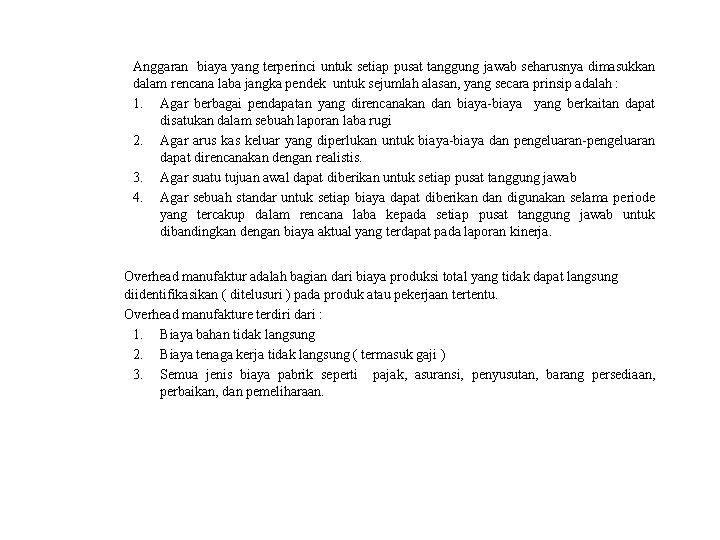 Anggaran biaya yang terperinci untuk setiap pusat tanggung jawab seharusnya dimasukkan dalam rencana laba jangka pendek untuk sejumlah alasan, yang secara prinsip adalah :

1. Agar berbagai pendapatan yang direncanakan dan biaya-biaya yang berkaitan dapat disatukan dalam sebuah laporan laba rugi
2. Agar arus kas keluar yang diperlukan untuk biaya-biaya dan pengeluaran-pengeluaran dapat direncanakan dengan realistis.
3. Agar suatu tujuan awal dapat diberikan untuk setiap pusat tanggung jawab
4. Agar sebuah standar untuk setiap biaya dapat diberikan dan digunakan selama periode yang tercakup dalam rencana laba kepada setiap pusat tanggung jawab untuk dibandingkan dengan biaya aktual yang terdapat pada laporan kinerja.

Overhead manufaktur adalah bagian dari biaya produksi total yang tidak dapat langsung diidentifikasikan ( ditelusuri ) pada produk atau pekerjaan tertentu.
Overhead manufakture terdiri dari :

1. Biaya bahan tidak langsung
2. Biaya tenaga kerja tidak langsung ( termasuk gaji )
3. Semua jenis biaya pabrik seperti pajak, asuransi, penyusutan, barang persediaan, perbaikan, dan pemeliharaan.